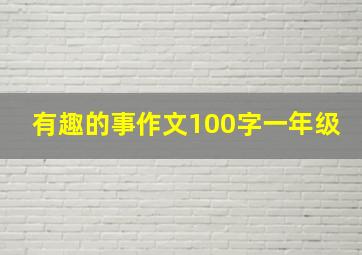 有趣的事作文100字一年级